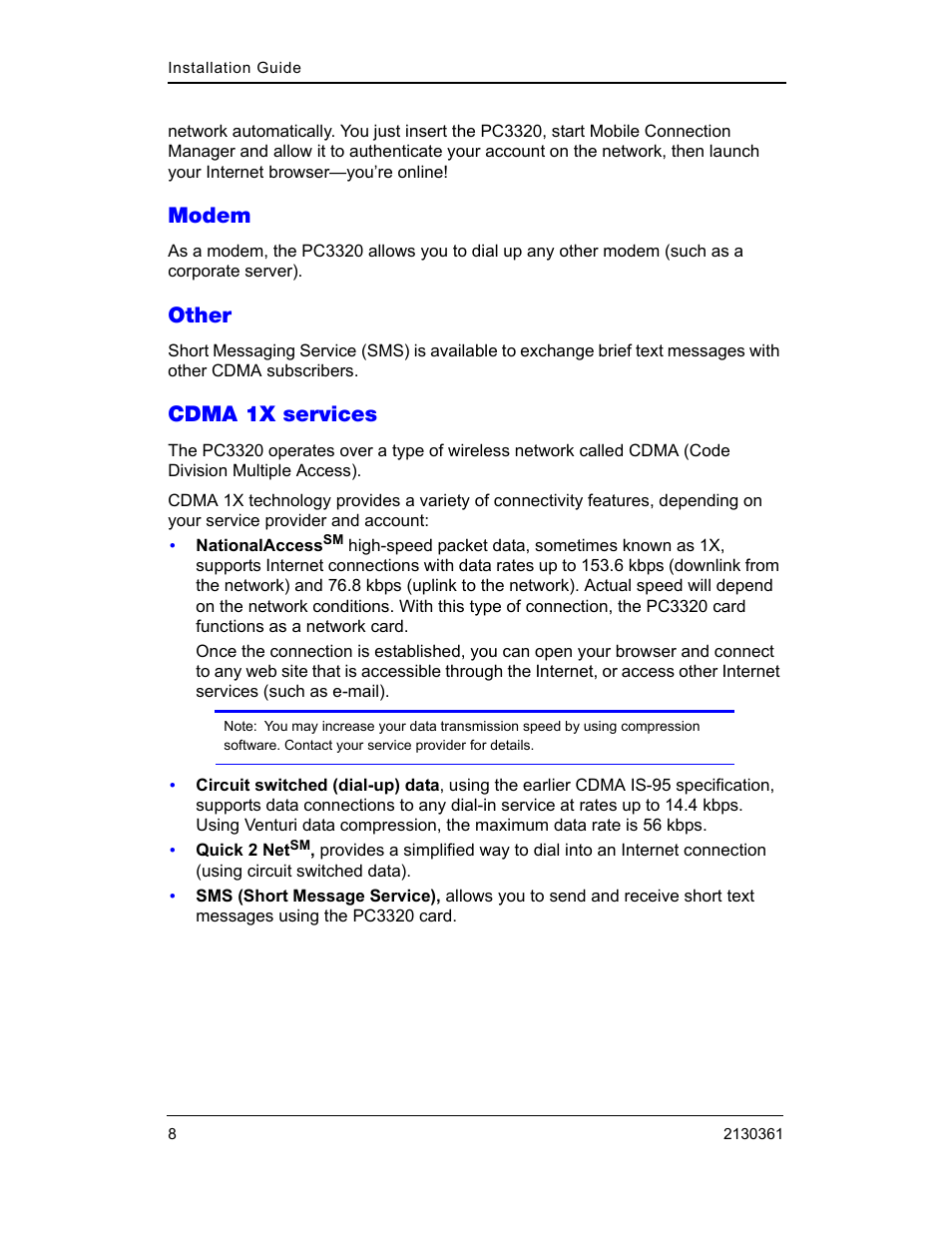 Installation Guide

network automatically. You just insert the PC3320, start Mobile Connection Manager and allow it to authenticate your account on the network, then launch your Internet browser—you're online!

Modem

As a modem, the PC3320 allows you to dial up any other modem (such as a corporate server).

Other

Short Messaging Service (SMS) is available to exchange brief text messages with other CDMA subscribers.

CDMA 1X services

The PC3320 operates over a type of wireless network called CDMA (Code Division Multiple Access).

CDMA 1X technology provides a variety of connectivity features, depending on your service provider and account:

• NationalAccess$^{SM}$ high-speed packet data, sometimes known as 1X, supports Internet connections with data rates up to 153.6 kbps (downlink from the network) and 76.8 kbps (uplink to the network). Actual speed will depend on the network conditions. With this type of connection, the PC3320 card functions as a network card.

Once the connection is established, you can open your browser and connect to any web site that is accessible through the Internet, or access other Internet services (such as e-mail).

Note: You may increase your data transmission speed by using compression software. Contact your service provider for details.

• Circuit switched (dial-up) data, using the earlier CDMA IS-95 specification, supports data connections to any dial-in service at rates up to 14.4 kbps. Using Venturi data compression, the maximum data rate is 56 kbps.

• Quick 2 Net$^{SM}$, provides a simplified way to dial into an Internet connection (using circuit switched data).

• SMS (Short Message Service), allows you to send and receive short text messages using the PC3320 card.

8

2130361